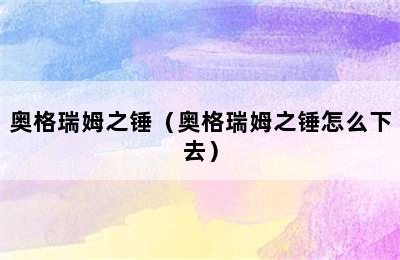 奥格瑞姆之锤（奥格瑞姆之锤怎么下去）